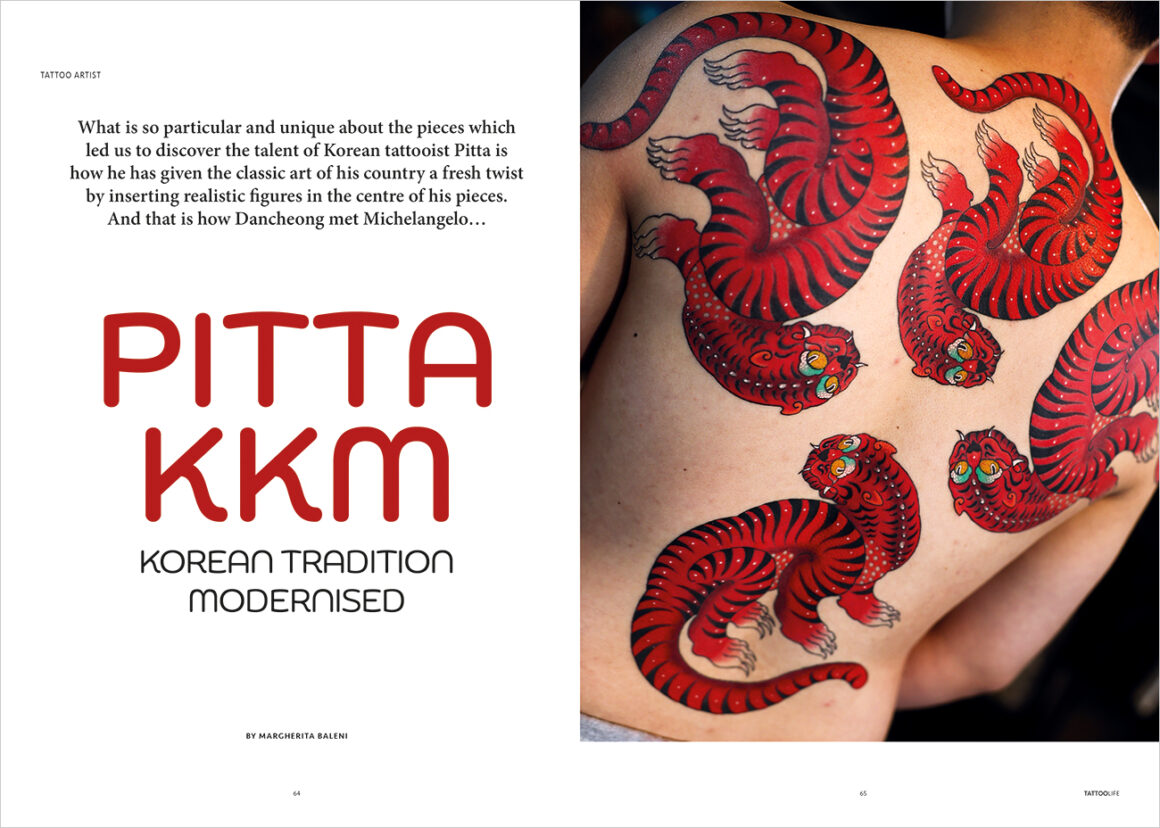 TATTOO ARTIST

What is so particular and unique about the pieces which led us to discover the talent of Korean tattooist Pitta is how he has given the classic art of his country a fresh twist by inserting realistic figures in the centre of his pieces. And that is how Dancheong met Michelangelo…

PITTA KKM

KOREAN TRADITION MODERNISED

BY MARGHERITA BALENI

64

65

TATTOOLIFE